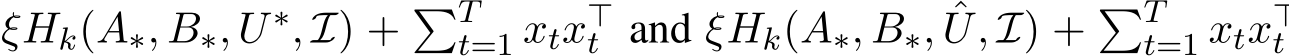 $\xi H_k(A_*, B_*, U^*, \mathcal{I}) + \sum_{t=1}^{T} x_t x_t^\top$ and $\xi H_k(A_*, B_*, \hat{U}, \mathcal{I}) + \sum_{t=1}^{T} x_t x_t^\top$